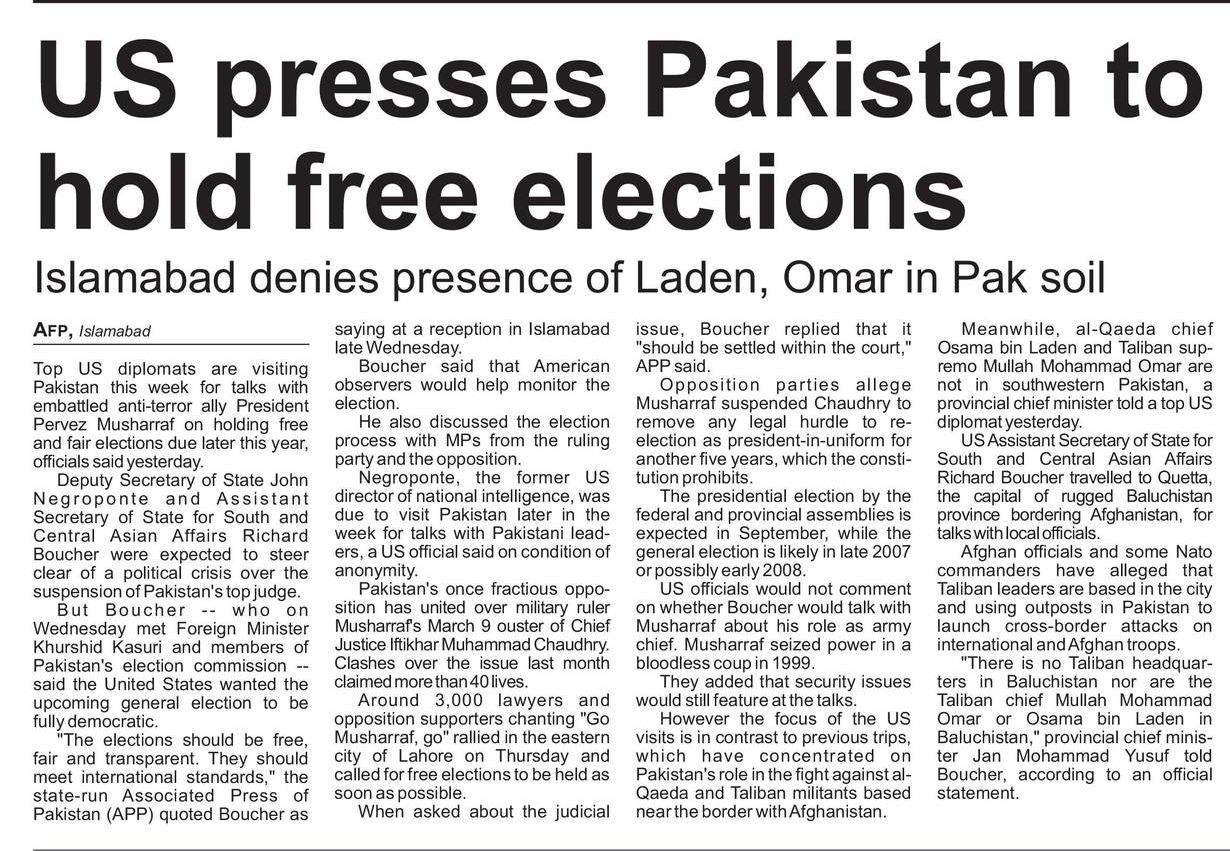 US presses Pakistan to hold free elections

Islamabad denies presence of Laden, Omar in Pak soil

AFP, Islamabad

Top US diplomats are visiting Pakistan this week for talks with embattled anti-terror ally President Pervez Musharraf on holding free and fair elections due later this year, officials said yesterday.

Deputy Secretary of State John Negroponte and Assistant Secretary of State for South and Central Asian Affairs Richard Boucher were expected to steer clear of a political crisis over the suspension of Pakistan's top judge.

But Boucher -- who on Wednesday met Foreign Minister Khurshid Kasuri and members of Pakistan's election commission -- said the United States wanted the upcoming general election to be fully democratic.

"The elections should be free, fair and transparent. They should meet international standards," the state-run Associated Press of Pakistan (APP) quoted Boucher as saying at a reception in Islamabad late Wednesday.

Boucher said that American observers would help monitor the election.

He also discussed the election process with MPs from the ruling party and the opposition.

Negroponte, the former US director of national intelligence, was due to visit Pakistan later in the week for talks with Pakistani leaders, a US official said on condition of anonymity.

Pakistan's once fractious opposition has united over military ruler Musharraf's March 9 ouster of Chief Justice Iftikhar Muhammad Chaudhry. Clashes over the issue last month claimed more than 40 lives.

Around 3,000 lawyers and opposition supporters chanting "Go Musharraf, go" rallied in the eastern city of Lahore on Thursday and called for free elections to be held as soon as possible.

When asked about the judicial issue, Boucher replied that it "should be settled within the court," APP said.

Opposition parties allege Musharraf suspended Chaudhry to remove any legal hurdle to re-election as president-in-uniform for another five years, which the constitution prohibits.

The presidential election by the federal and provincial assemblies is expected in September, while the general election is likely in late 2007 or possibly early 2008.

US officials would not comment on whether Boucher would talk with Musharraf about his role as army chief. Musharraf seized power in a bloodless coup in 1999.

They added that security issues would still feature at the talks.

However the focus of the US visits is in contrast to previous trips, which have concentrated on Pakistan's role in the fight against al-Qaeda and Taliban militants based near the border with Afghanistan.

Meanwhile, al-Qaeda chief Osama bin Laden and Taliban supremo Mullah Mohammad Omar are not in southwestern Pakistan, a provincial chief minister told a top US diplomat yesterday.

US Assistant Secretary of State for South and Central Asian Affairs Richard Boucher travelled to Quetta, the capital of rugged Baluchistan province bordering Afghanistan, for talks with local officials.

Afghan officials and some Nato commanders have alleged that Taliban leaders are based in the city and using outposts in Pakistan to launch cross-border attacks on international and Afghan troops.

"There is no Taliban headquarters in Baluchistan nor are the Taliban chief Mullah Mohammad Omar or Osama bin Laden in Baluchistan," provincial chief minister Jan Mohammad Yusuf told Boucher, according to an official statement.